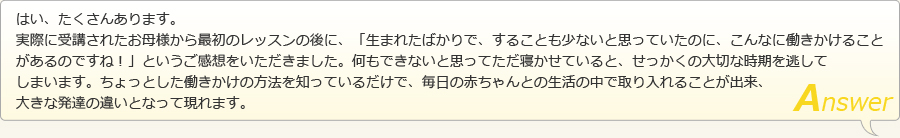 はい、たくさんあります。
実際に受講されたお母様から最初のレッスンの後に、「生まれたばかりで、することも少ないと思っていたのに、こんなに働きかけることがあるのですね！」というご感想をいただきました。何もできないと思ってただ寝かせていると、せっかくの大切な時期を逃してしまいます。ちょっとした働きかけの方法を知っているだけで、毎日の赤ちゃんとの生活の中で取り入れることが出来、大きな発達の違いとなって現れます。

Answer